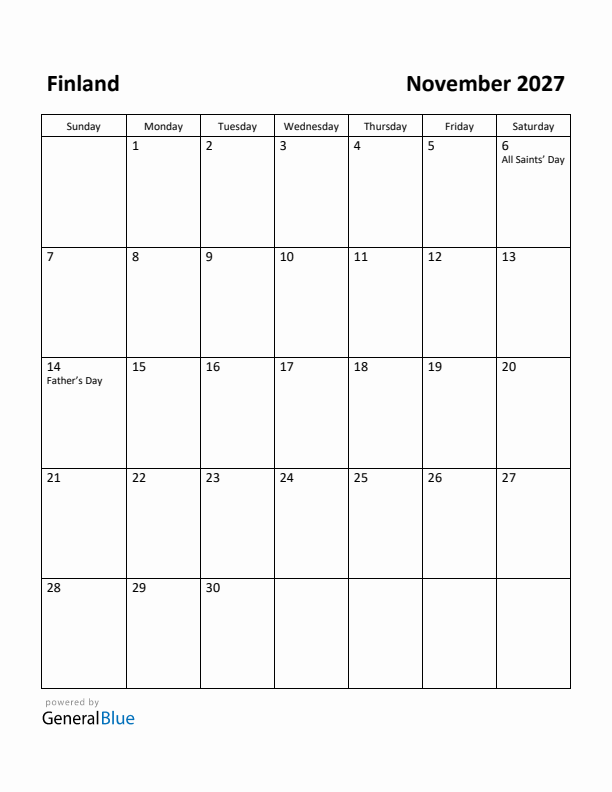 Finland

November 2027

| Sunday | Monday | Tuesday | Wednesday | Thursday | Friday | Saturday |
|---|---|---|---|---|---|---|
| | 1 | 2 | 3 | 4 | 5 | 6 All Saints' Day |
| 7 | 8 | 9 | 10 | 11 | 12 | 13 |
| 14 Father's Day | 15 | 16 | 17 | 18 | 19 | 20 |
| 21 | 22 | 23 | 24 | 25 | 26 | 27 |
| 28 | 29 | 30 | | | | |

powered by
GeneralBlue